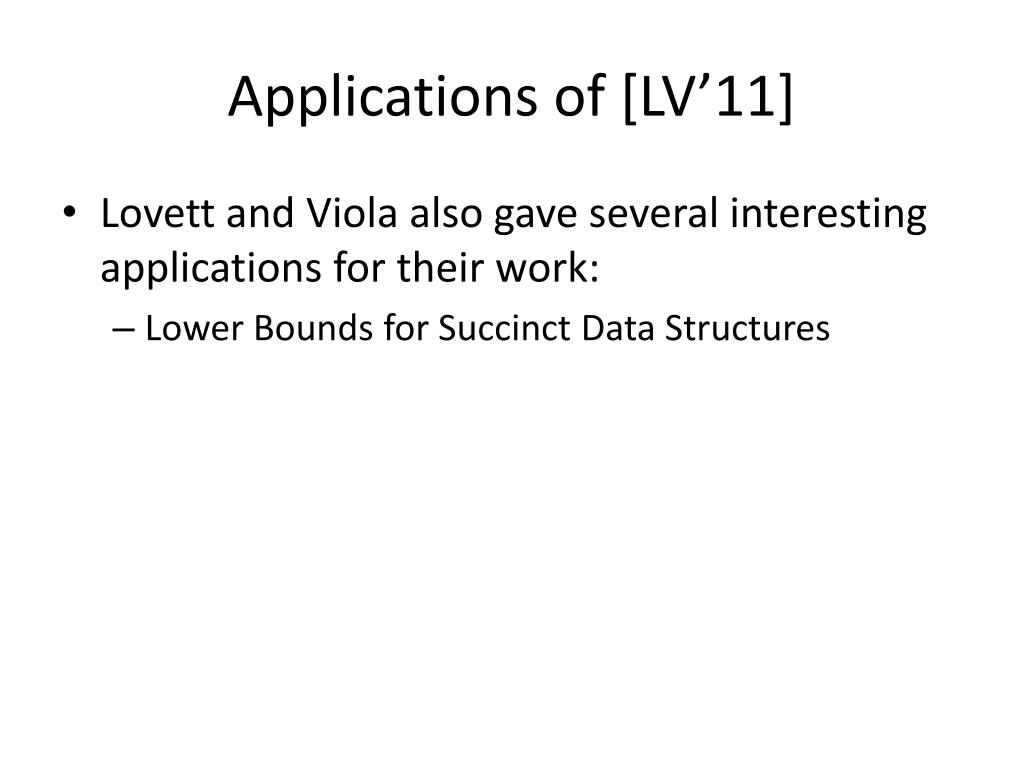 Applications of [LV’11]

• Lovett and Viola also gave several interesting applications for their work:

– Lower Bounds for Succinct Data Structures